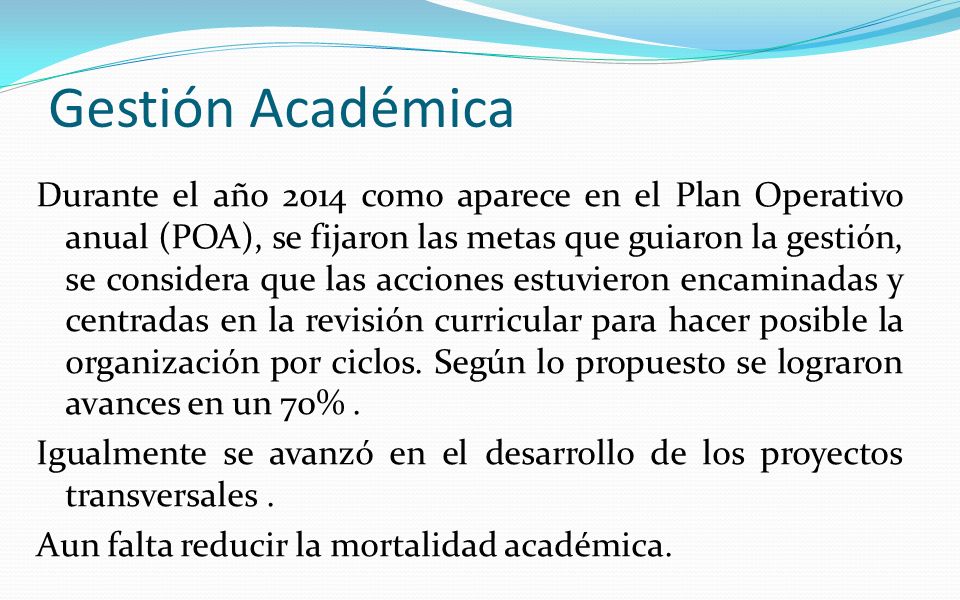 Gestión Académica

Durante el año 2014 como aparece en el Plan Operativo anual (POA), se fijaron las metas que guiaron la gestión, se considera que las acciones estuvieron encaminadas y centradas en la revisión curricular para hacer posible la organización por ciclos. Según lo propuesto se lograron avances en un 70% .

Igualmente se avanzó en el desarrollo de los proyectos transversales .

Aun falta reducir la mortalidad académica.